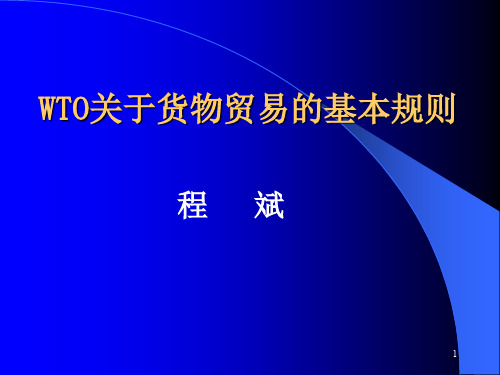 WTO关于货物贸易的基本规则

程　斌

1